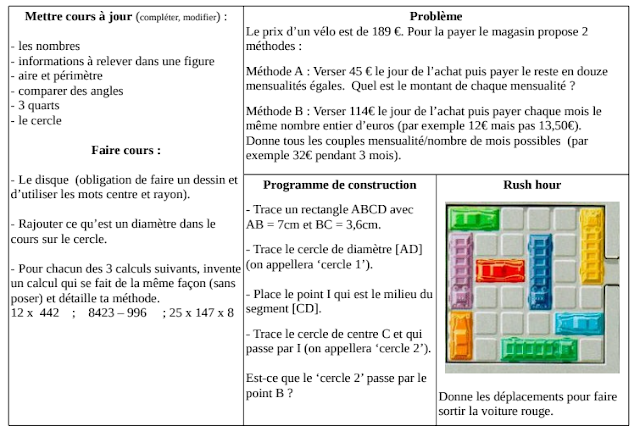 **Mettre cours à jour** (compléter, modifier) :

- les nombres
- informations à relever dans une figure
- aire et périmètre
- comparer des angles
- 3 quarts
- le cercle

**Faire cours :**

- Le disque (obligation de faire un dessin et d'utiliser les mots centre et rayon).

- Rajouter ce qu'est un diamètre dans le cours sur le cercle.

- Pour chacun des 3 calculs suivants, invente un calcul qui se fait de la même façon (sans poser) et détaille ta méthode.
12 x 442 ; 8423 – 996 ; 25 x 147 x 8

**Problème**

Le prix d'un vélo est de 189 €. Pour la payer le magasin propose 2 méthodes :

Méthode A : Verser 45 € le jour de l'achat puis payer le reste en douze mensualités égales. Quel est le montant de chaque mensualité ?

Méthode B : Verser 114€ le jour de l'achat puis payer chaque mois le même nombre entier d'euros (par exemple 12€ mais pas 13,50€). Donne tous les couples mensualité/nombre de mois possibles (par exemple 32€ pendant 3 mois).

**Programme de construction**

- Trace un rectangle ABCD avec AB = 7cm et BC = 3,6cm.

- Trace le cercle de diamètre [AD] (on appellera 'cercle 1').

- Place le point I qui est le milieu du segment [CD].

- Trace le cercle de centre C et qui passe par I (on appellera 'cercle 2').

Est-ce que le 'cercle 2' passe par le point B ?

**Rush hour**

Donne les déplacements pour faire sortir la voiture rouge.